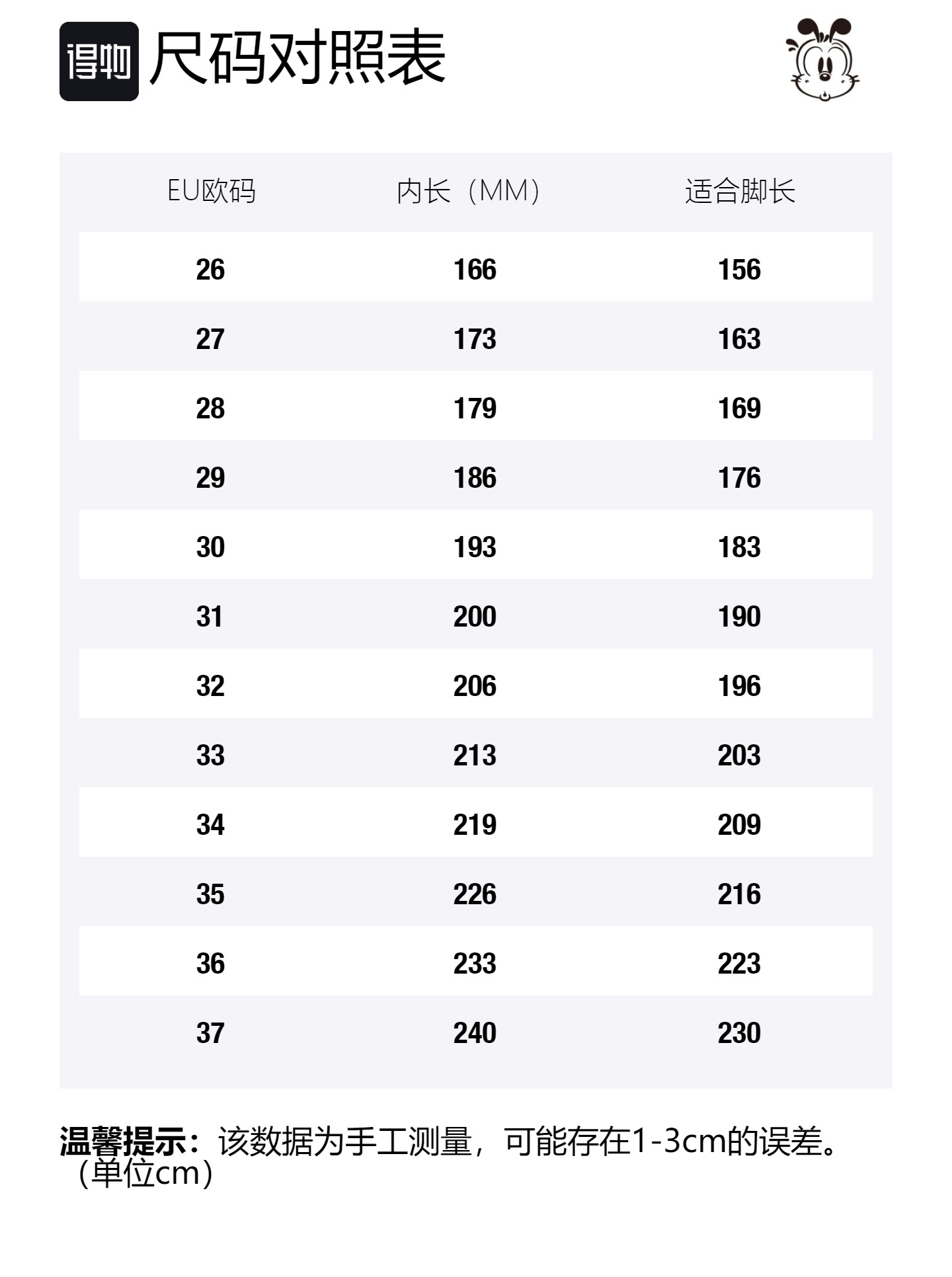 得物 尺码对照表

| EU欧码 | 内长（MM） | 适合脚长 |
|---|---|---|
| 26 | 166 | 156 |
| 27 | 173 | 163 |
| 28 | 179 | 169 |
| 29 | 186 | 176 |
| 30 | 193 | 183 |
| 31 | 200 | 190 |
| 32 | 206 | 196 |
| 33 | 213 | 203 |
| 34 | 219 | 209 |
| 35 | 226 | 216 |
| 36 | 233 | 223 |
| 37 | 240 | 230 |

温馨提示：该数据为手工测量，可能存在1-3cm的误差。（单位cm）